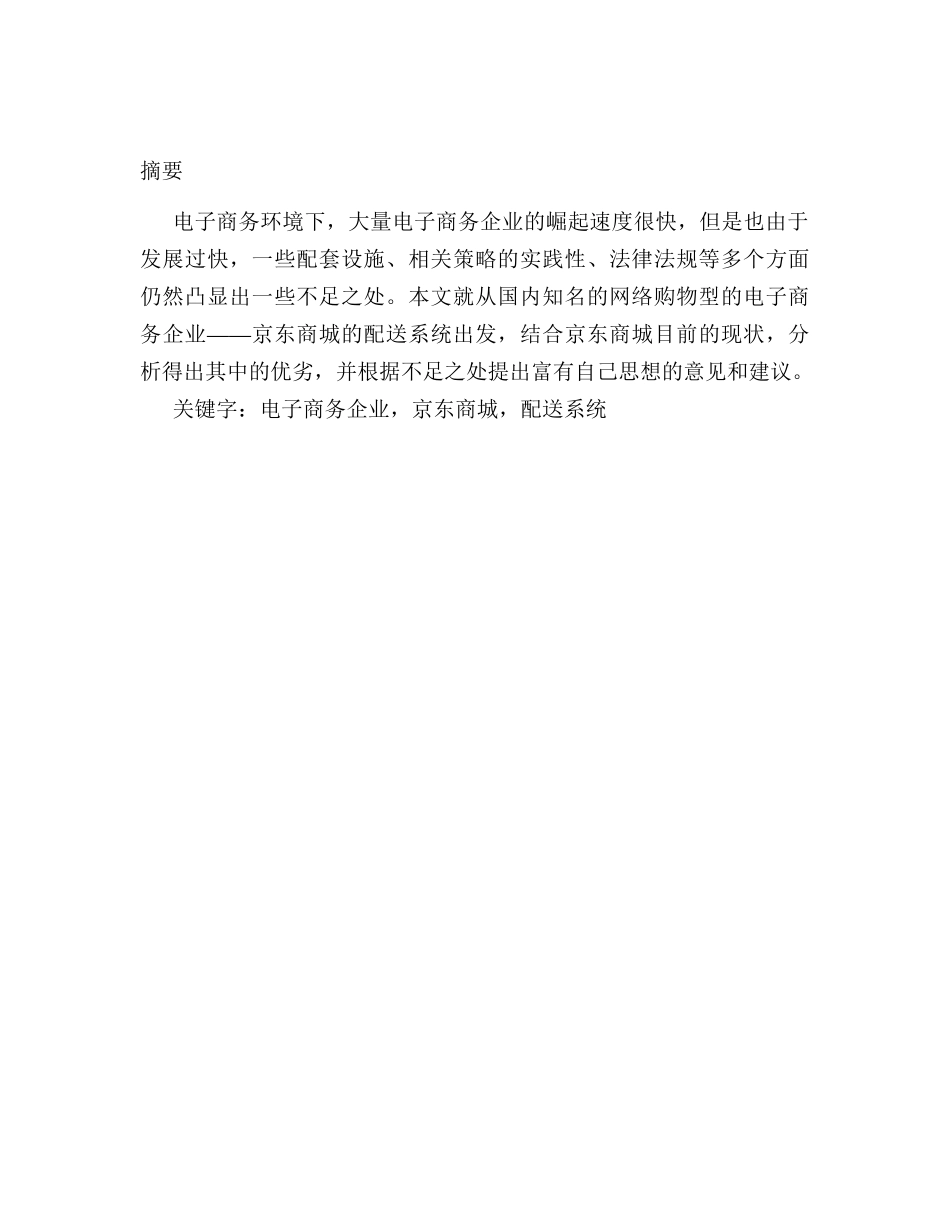 摘要

电子商务环境下，大量电子商务企业的崛起速度很快，但是也由于发展过快，一些配套设施、相关策略的实践性、法律法规等多个方面仍然凸显出一些不足之处。本文就从国内知名的网络购物型的电子商务企业——京东商城的配送系统出发，结合京东商城目前的现状，分析得出其中的优劣，并根据不足之处提出富有自己思想的意见和建议。

关键字：电子商务企业，京东商城，配送系统